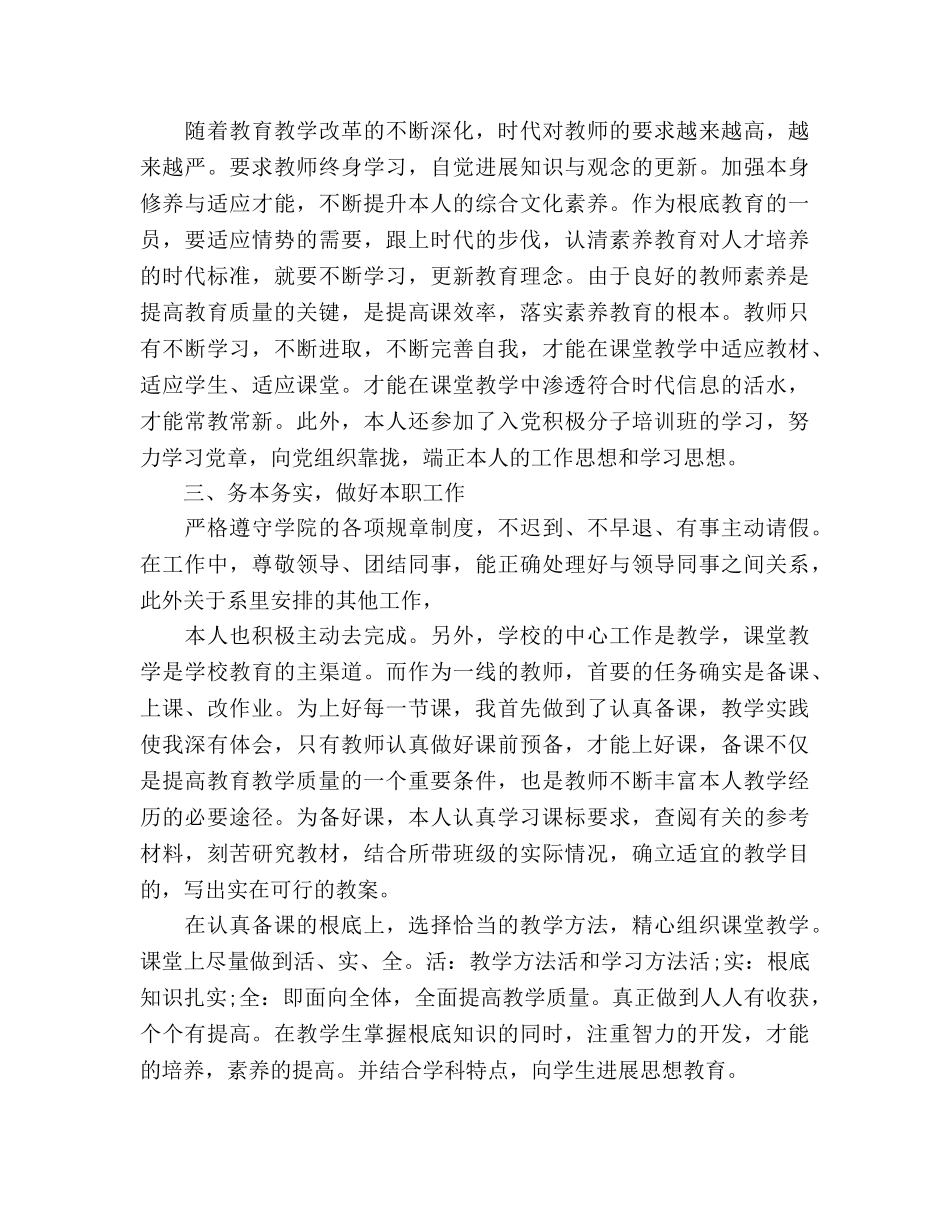 随着教育教学改革的不断深化，时代对教师的要求越来越高，越来越严。要求教师终身学习，自觉进展知识与观念的更新。加强本身修养与适应才能，不断提升本人的综合文化素养。作为根底教育的一员，要适应情势的需要，跟上时代的步伐，认清素养教育对人才培养的时代标准，就要不断学习，更新教育理念。由于良好的教师素养是提高教育质量的关键，是提高课效率，落实素养教育的根本。教师只有不断学习，不断进取，不断完善自我，才能在课堂教学中适应教材、适应学生、适应课堂。才能在课堂教学中渗透符合时代信息的活水，才能常教常新。此外，本人还参加了入党积极分子培训班的学习，努力学习党章，向党组织靠拢，端正本人的工作思想和学习思想。

三、务本务实，做好本职工作

严格遵守学院的各项规章制度，不迟到、不早退、有事主动请假。在工作中，尊敬领导、团结同事，能正确处理好与领导同事之间关系，此外关于系里安排的其他工作，

本人也积极主动去完成。另外，学校的中心工作是教学，课堂教学是学校教育的主渠道。而作为一线的教师，首要的任务确实是备课、上课、改作业。为上好每一节课，我首先做到了认真备课，教学实践使我深有体会，只有教师认真做好课前预备，才能上好课，备课不仅是提高教育教学质量的一个重要条件，也是教师不断丰富本人教学经历的必要途径。为备好课，本人认真学习课标要求，查阅有关的参考材料，刻苦研究教材，结合所带班级的实际情况，确立适宜的教学目的，写出实在可行的教案。

在认真备课的根底上，选择恰当的教学方法，精心组织课堂教学。课堂上尽量做到活、实、全。活：教学方法活和学习方法活;实：根底知识扎实;全：即面向全体，全面提高教学质量。真正做到人人有收获，个个有提高。在教学生掌握根底知识的同时，注重智力的开发，才能的培养，素养的提高。并结合学科特点，向学生进展思想教育。